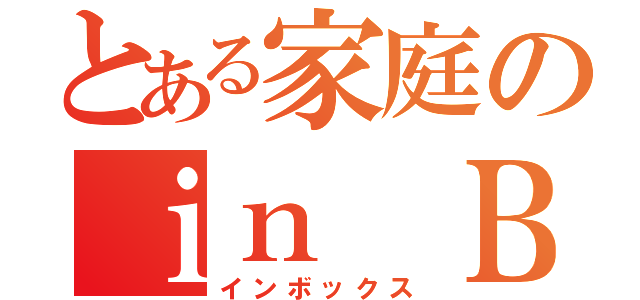 とある家庭の
ｉｎ Ｂ
インボックス